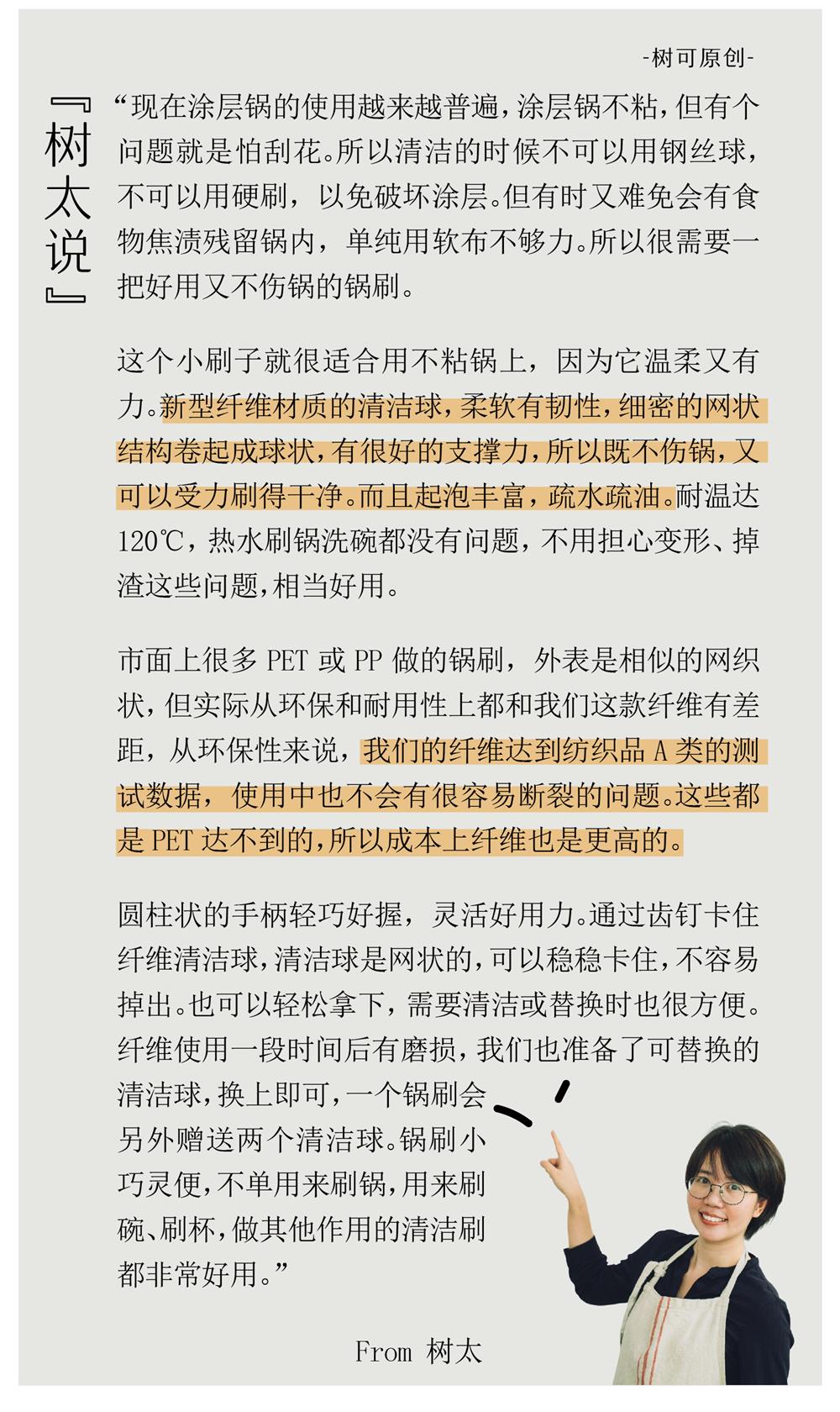 -树可原创-

『树太说』

“现在涂层锅的使用越来越普遍，涂层锅不粘，但有个问题就是怕刮花。所以清洁的时候不可以用钢丝球，不可以用硬刷，以免破坏涂层。但有时又难免会有食物焦渍残留锅内，单纯用软布不够力。所以很需要一把好用又不伤锅的锅刷。

这个小刷子就很适合用不粘锅上，因为它温柔又有力。新型纤维材质的清洁球，柔软有韧性，细密的网状结构卷起成球状，有很好的支撑力，所以既不伤锅，又可以受力刷得干净。而且起泡丰富，疏水疏油。耐温达120℃，热水刷锅洗碗都没有问题，不用担心变形、掉渣这些问题，相当好用。

市面上很多 PET 或 PP 做的锅刷，外表是相似的网织状，但实际从环保和耐用性上都和我们这款纤维有差距，从环保性来说，我们的纤维达到纺织品 A 类的测试数据，使用中也不会有很容易断裂的问题。这些都是 PET 达不到的，所以成本上纤维也是更高的。

圆柱状的手柄轻巧好握，灵活好用力。通过齿钉卡住纤维清洁球，清洁球是网状的，可以稳稳卡住，不容易掉出。也可以轻松拿下，需要清洁或替换时也很方便。纤维使用一段时间后有磨损，我们也准备了可替换的清洁球，换上即可，一个锅刷会另外赠送两个清洁球。锅刷小巧灵便，不单用来刷锅，用来刷碗、刷杯，做其他作用的清洁刷都非常好用。”

From 树太